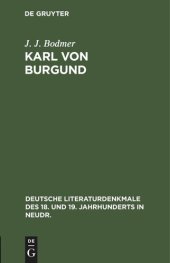 DE GRUYTER

J. J. Bodmer

KARL VON BURGUND

DEUTSCHE LITERATURDENKMALE DES 18. UND 19. JAHRHUNDERTS IN NEUDR.

DE G